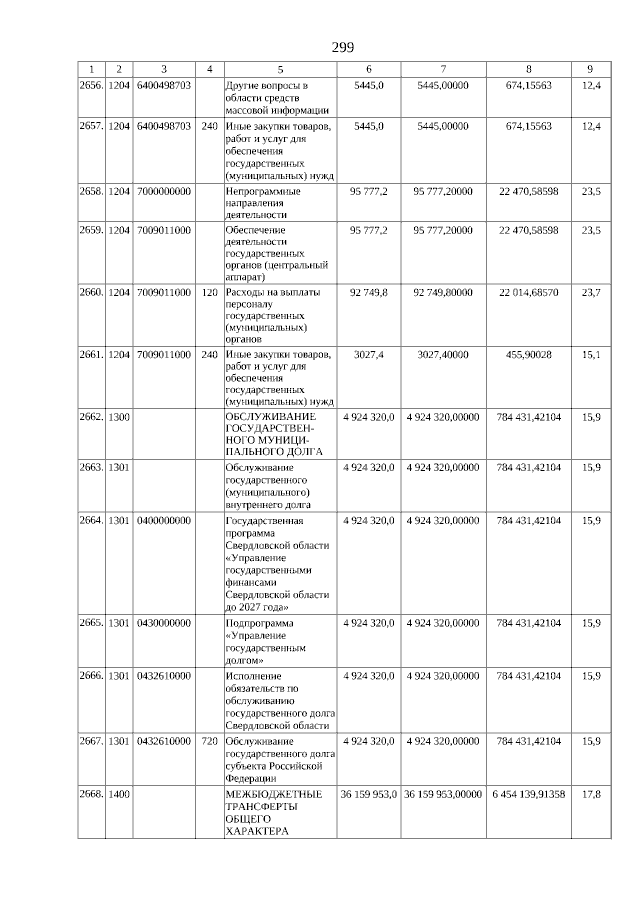 299

| 1 | 2 | 3 | 4 | 5 | 6 | 7 | 8 | 9 |
|---|---|---|---|---|---|---|---|---|
| 2656. | 1204 | 6400498703 | | Другие вопросы в области средств массовой информации | 5445,0 | 5445,00000 | 674,15563 | 12,4 |
| 2657. | 1204 | 6400498703 | 240 | Иные закупки товаров, работ и услуг для обеспечения государственных (муниципальных) нужд | 5445,0 | 5445,00000 | 674,15563 | 12,4 |
| 2658. | 1204 | 7000000000 | | Непрограммные направления деятельности | 95 777,2 | 95 777,20000 | 22 470,58598 | 23,5 |
| 2659. | 1204 | 7009011000 | | Обеспечение деятельности государственных органов (центральный аппарат) | 95 777,2 | 95 777,20000 | 22 470,58598 | 23,5 |
| 2660. | 1204 | 7009011000 | 120 | Расходы на выплаты персоналу государственных (муниципальных) органов | 92 749,8 | 92 749,80000 | 22 014,68570 | 23,7 |
| 2661. | 1204 | 7009011000 | 240 | Иные закупки товаров, работ и услуг для обеспечения государственных (муниципальных) нужд | 3027,4 | 3027,40000 | 455,90028 | 15,1 |
| 2662. | 1300 | | | ОБСЛУЖИВАНИЕ ГОСУДАРСТВЕННОГО МУНИЦИПАЛЬНОГО ДОЛГА | 4 924 320,0 | 4 924 320,00000 | 784 431,42104 | 15,9 |
| 2663. | 1301 | | | Обслуживание государственного (муниципального) внутреннего долга | 4 924 320,0 | 4 924 320,00000 | 784 431,42104 | 15,9 |
| 2664. | 1301 | 0400000000 | | Государственная программа Свердловской области «Управление государственными финансами Свердловской области до 2027 года» | 4 924 320,0 | 4 924 320,00000 | 784 431,42104 | 15,9 |
| 2665. | 1301 | 0430000000 | | Подпрограмма «Управление государственным долгом» | 4 924 320,0 | 4 924 320,00000 | 784 431,42104 | 15,9 |
| 2666. | 1301 | 0432610000 | | Исполнение обязательств по обслуживанию государственного долга Свердловской области | 4 924 320,0 | 4 924 320,00000 | 784 431,42104 | 15,9 |
| 2667. | 1301 | 0432610000 | 720 | Обслуживание государственного долга субъекта Российской Федерации | 4 924 320,0 | 4 924 320,00000 | 784 431,42104 | 15,9 |
| 2668. | 1400 | | | МЕЖБЮДЖЕТНЫЕ ТРАНСФЕРТЫ ОБЩЕГО ХАРАКТЕРА | 36 159 953,0 | 36 159 953,00000 | 6 454 139,91358 | 17,8 |